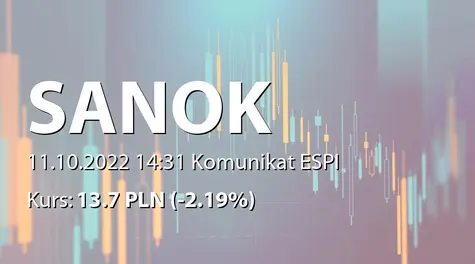 SANOK

11.10.2022 14:31 Komunikat ESPI

Kurs: 13.7 PLN (-2.19%)